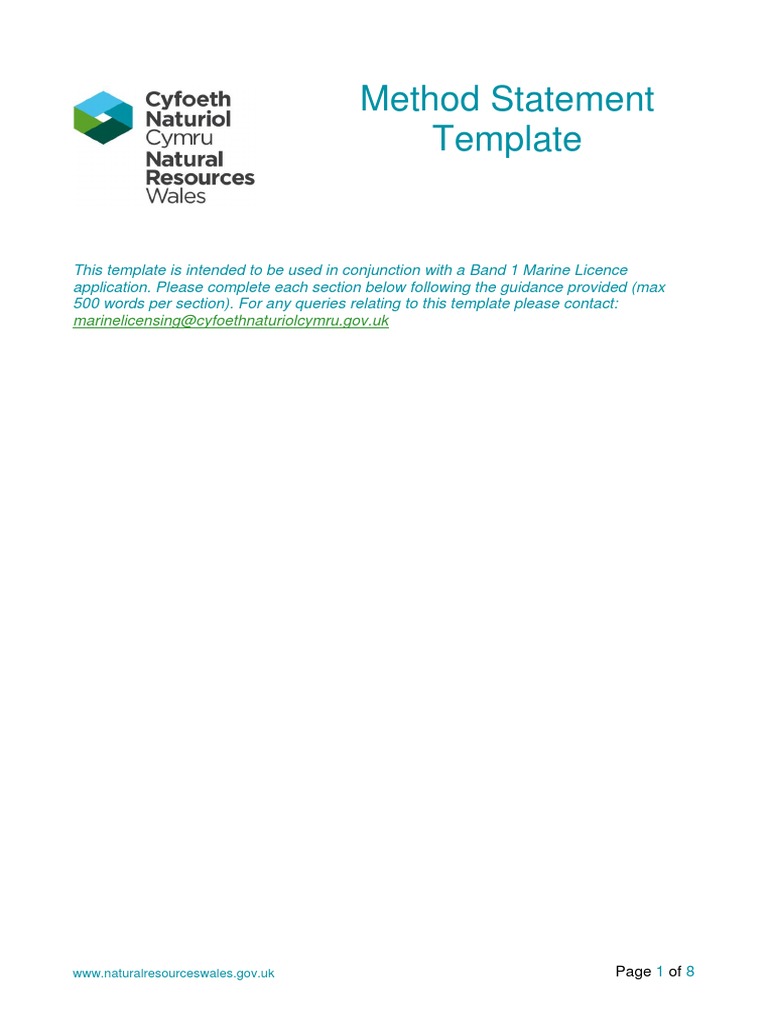 Cyfoeth Naturiol Cymru
Natural Resources Wales

Method Statement Template

This template is intended to be used in conjunction with a Band 1 Marine Licence application. Please complete each section below following the guidance provided (max 500 words per section). For any queries relating to this template please contact: marinelicensing@cyfoethnaturiolcymru.gov.uk

www.naturalresourceswales.gov.uk

Page 1 of 8